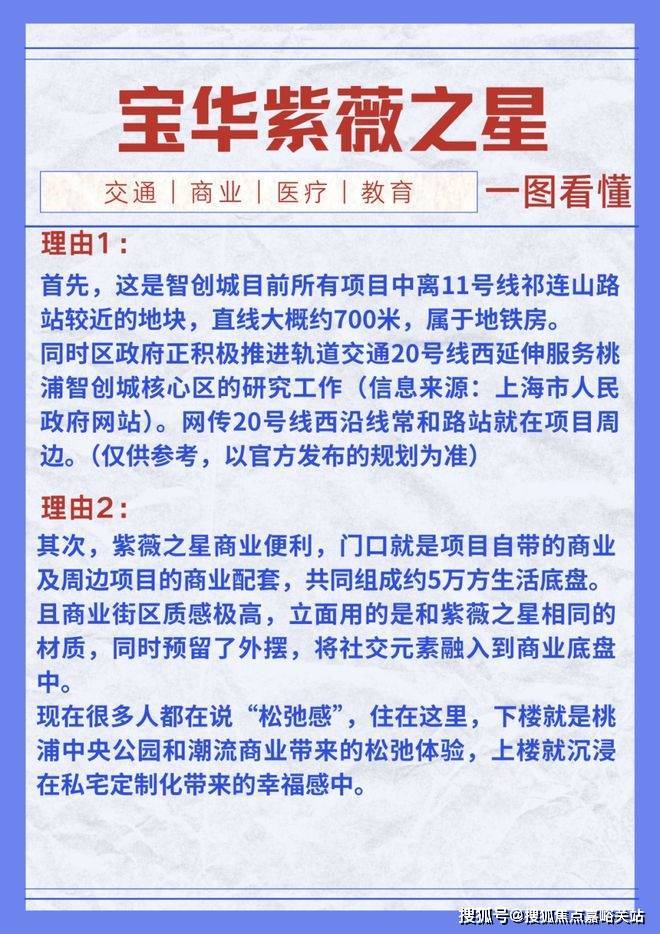 宝华紫薇之星

交通 | 商业 | 医疗 | 教育

一图看懂

理由1：

首先，这是智创城目前所有项目中离11号线祁连山路站较近的地块，直线大概约700米，属于地铁房。
同时区政府正积极推进轨道交通20号线西延伸服务桃浦智创城核心区的研究工作（信息来源：上海市人民政府网站）。网传20号线西沿线常和路站就在项目周边。（仅供参考，以官方发布的规划为准）

理由2：

其次，紫薇之星商业便利，门口就是项目自带的商业及周边项目的商业配套，共同组成约5万方生活底盘。
且商业街区质感极高，立面用的是和紫薇之星相同的材质，同时预留了外摆，将社交元素融入到商业底盘中。
现在很多人都在说“松弛感”，住在这里，下楼就是桃浦中央公园和潮流商业带来的松弛体验，上楼就沉浸在私宅定制化带来的幸福感中。

搜狐号@搜狐焦点嘉峪关站